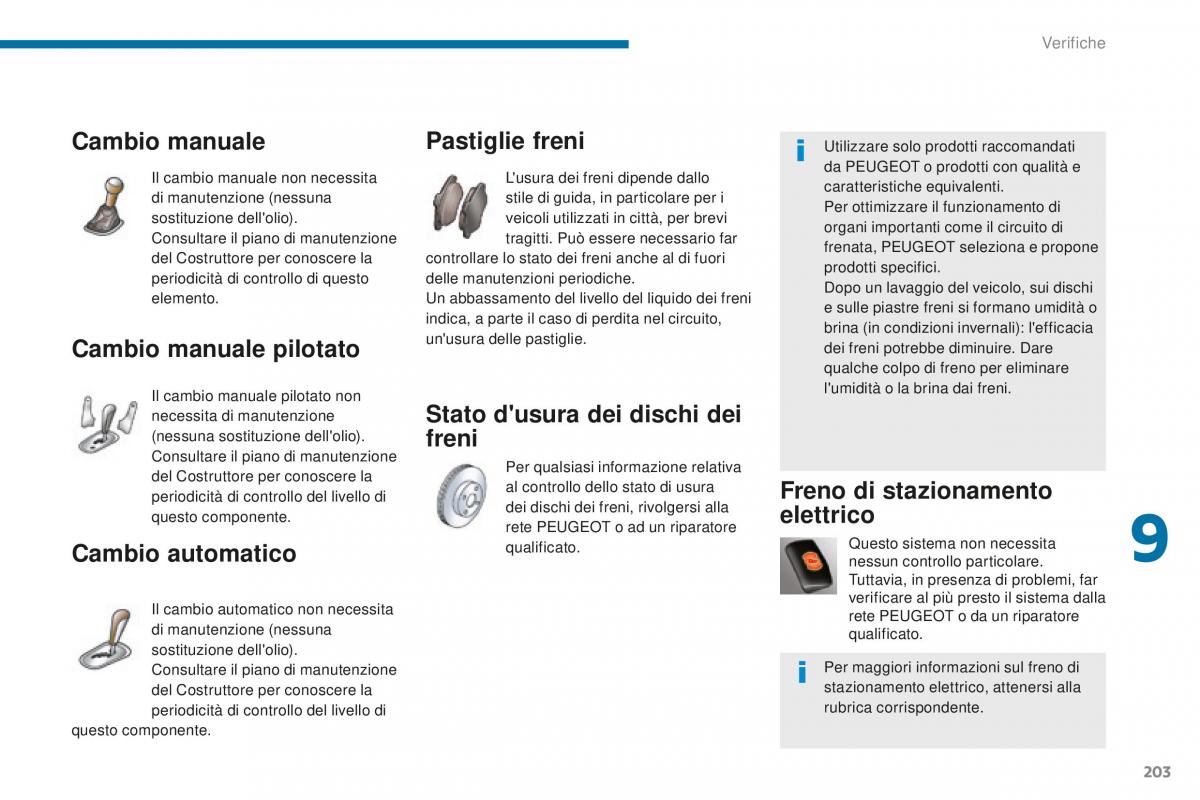 Verifiche

Cambio manuale

Il cambio manuale non necessita di manutenzione (nessuna sostituzione dell'olio).
Consultare il piano di manutenzione del Costruttore per conoscere la periodicità di controllo di questo elemento.

Cambio manuale pilotato

Il cambio manuale pilotato non necessita di manutenzione (nessuna sostituzione dell'olio).
Consultare il piano di manutenzione del Costruttore per conoscere la periodicità di controllo del livello di questo componente.

Cambio automatico

Il cambio automatico non necessita di manutenzione (nessuna sostituzione dell'olio).
Consultare il piano di manutenzione del Costruttore per conoscere la periodicità di controllo del livello di questo componente.

Pastiglie freni

L'usura dei freni dipende dallo stile di guida, in particolare per i veicoli utilizzati in città, per brevi tragitti. Può essere necessario far controllare lo stato dei freni anche al di fuori delle manutenzioni periodiche.
Un abbassamento del livello del liquido dei freni indica, a parte il caso di perdita nel circuito, un'usura delle pastiglie.

Stato d'usura dei dischi dei freni

Per qualsiasi informazione relativa al controllo dello stato di usura dei dischi dei freni, rivolgersi alla rete PEUGEOT o ad un riparatore qualificato.

i Utilizzare solo prodotti raccomandati da PEUGEOT o prodotti con qualità e caratteristiche equivalenti.
Per ottimizzare il funzionamento di organi importanti come il circuito di frenata, PEUGEOT seleziona e propone prodotti specifici.
Dopo un lavaggio del veicolo, sui dischi e sulle piastre freni si formano umidità o brina (in condizioni invernali): l'efficacia dei freni potrebbe diminuire. Dare qualche colpo di freno per eliminare l'umidità o la brina dai freni.

Freno di stazionamento elettrico

Questo sistema non necessita nessun controllo particolare.
Tuttavia, in presenza di problemi, far verificare al più presto il sistema dalla rete PEUGEOT o da un riparatore qualificato.

i Per maggiori informazioni sul freno di stazionamento elettrico, attenersi alla rubrica corrispondente.

9

203